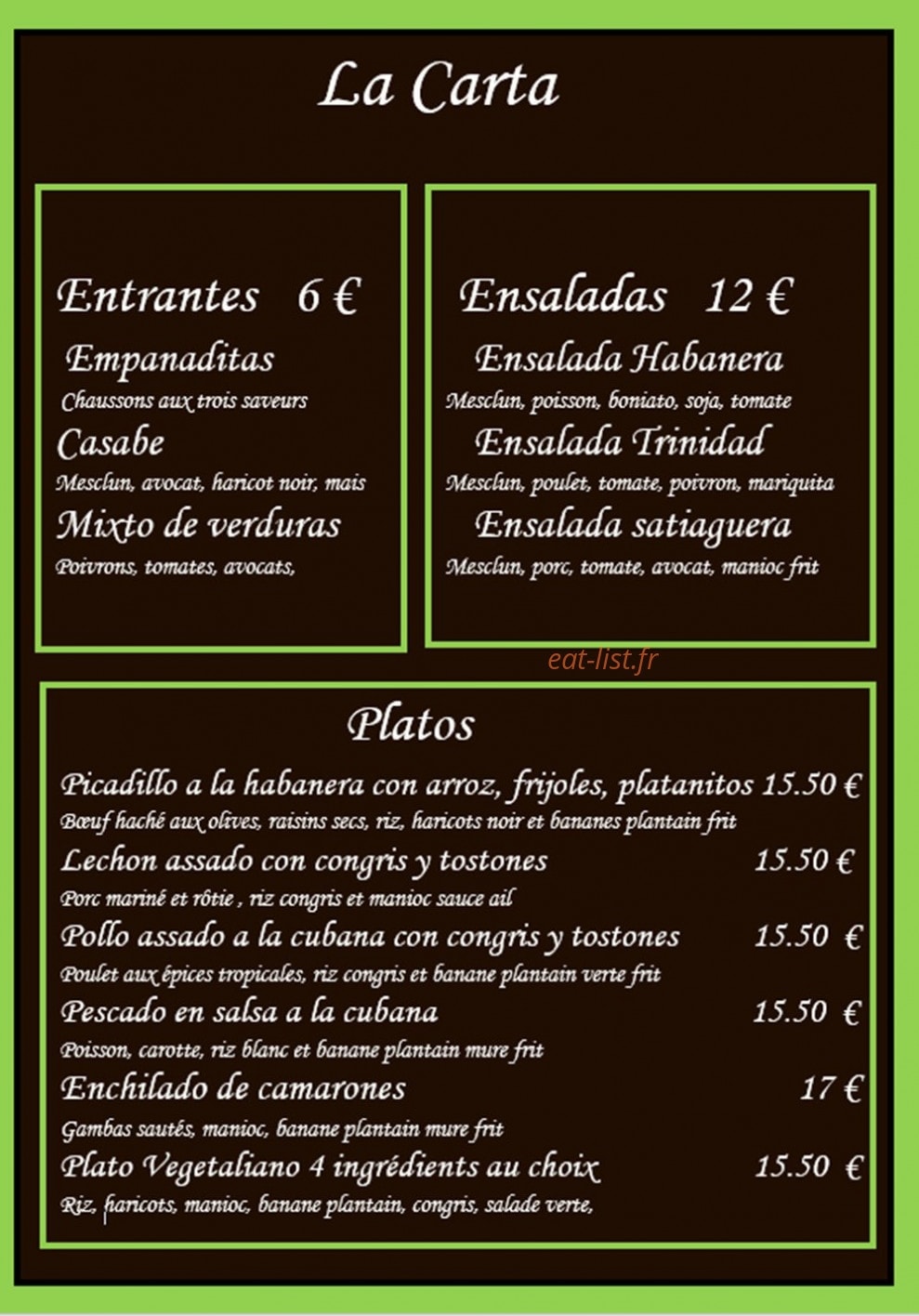 La Carta

Entrantes 6 €
Empanaditas
Chaussons aux trois saveurs
Casabe
Mesclun, avocat, haricot noir, mais
Mixto de verduras
Poivrons, tomates, avocats,

Ensaladas 12 €
Ensalada Habanera
Mesclun, poisson, boniato, soja, tomate
Ensalada Trinidad
Mesclun, poulet, tomate, poivron, mariquita
Ensalada satiaguera
Mesclun, porc, tomate, avocat, manioc frit

eat-list.fr

Platos
Picadillo a la habanera con arroz, frijoles, platanitos 15.50 €
Bœuf haché aux olives, raisins secs, riz, haricots noir et bananes plantain frit
Lechon assado con congris y tostones 15.50 €
Porc mariné et rôtie , riz congris et manioc sauce ail
Pollo assado a la cubana con congris y tostones 15.50 €
Poulet aux épices tropicales, riz congris et banane plantain verte frit
Pescado en salsa a la cubana 15.50 €
Poisson, carotte, riz blanc et banane plantain mure frit
Enchilado de camarones 17 €
Gambas sautés, manioc, banane plantain mure frit
Plato Vegetaliano 4 ingrédients au choix 15.50 €
Riz, haricots, manioc, banane plantain, congris, salade verte,